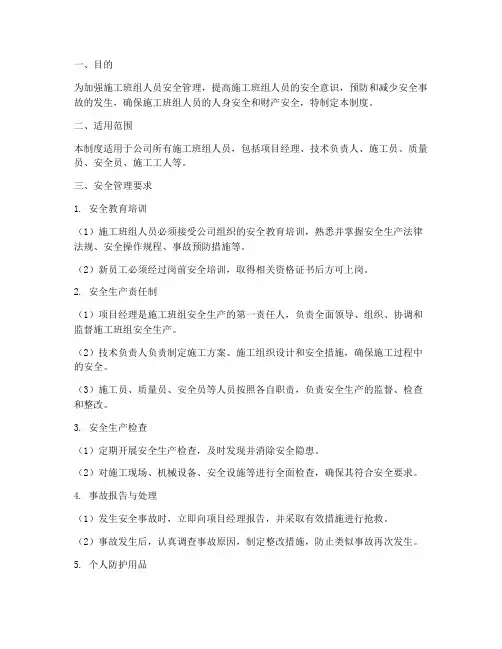 一、目的

为加强施工班组人员安全管理，提高施工班组人员的安全意识，预防和减少安全事故的发生，确保施工班组人员的人身安全和财产安全，特制定本制度。

二、适用范围

本制度适用于公司所有施工班组人员，包括项目经理、技术负责人、施工员、质量员、安全员、施工工人等。

三、安全管理要求

1. 安全教育培训

（1）施工班组人员必须接受公司组织的安全教育培训，熟悉并掌握安全生产法律法规、安全操作规程、事故预防措施等。

（2）新员工必须经过岗前安全培训，取得相关资格证书后方可上岗。

2. 安全生产责任制

（1）项目经理是施工班组安全生产的第一责任人，负责全面领导、组织、协调和监督施工班组安全生产。

（2）技术负责人负责制定施工方案、施工组织设计和安全措施，确保施工过程中的安全。

（3）施工员、质量员、安全员等人员按照各自职责，负责安全生产的监督、检查和整改。

3. 安全生产检查

（1）定期开展安全生产检查，及时发现并消除安全隐患。

（2）对施工现场、机械设备、安全设施等进行全面检查，确保其符合安全要求。

4. 事故报告与处理

（1）发生安全事故时，立即向项目经理报告，并采取有效措施进行抢救。

（2）事故发生后，认真调查事故原因，制定整改措施，防止类似事故再次发生。

5. 个人防护用品